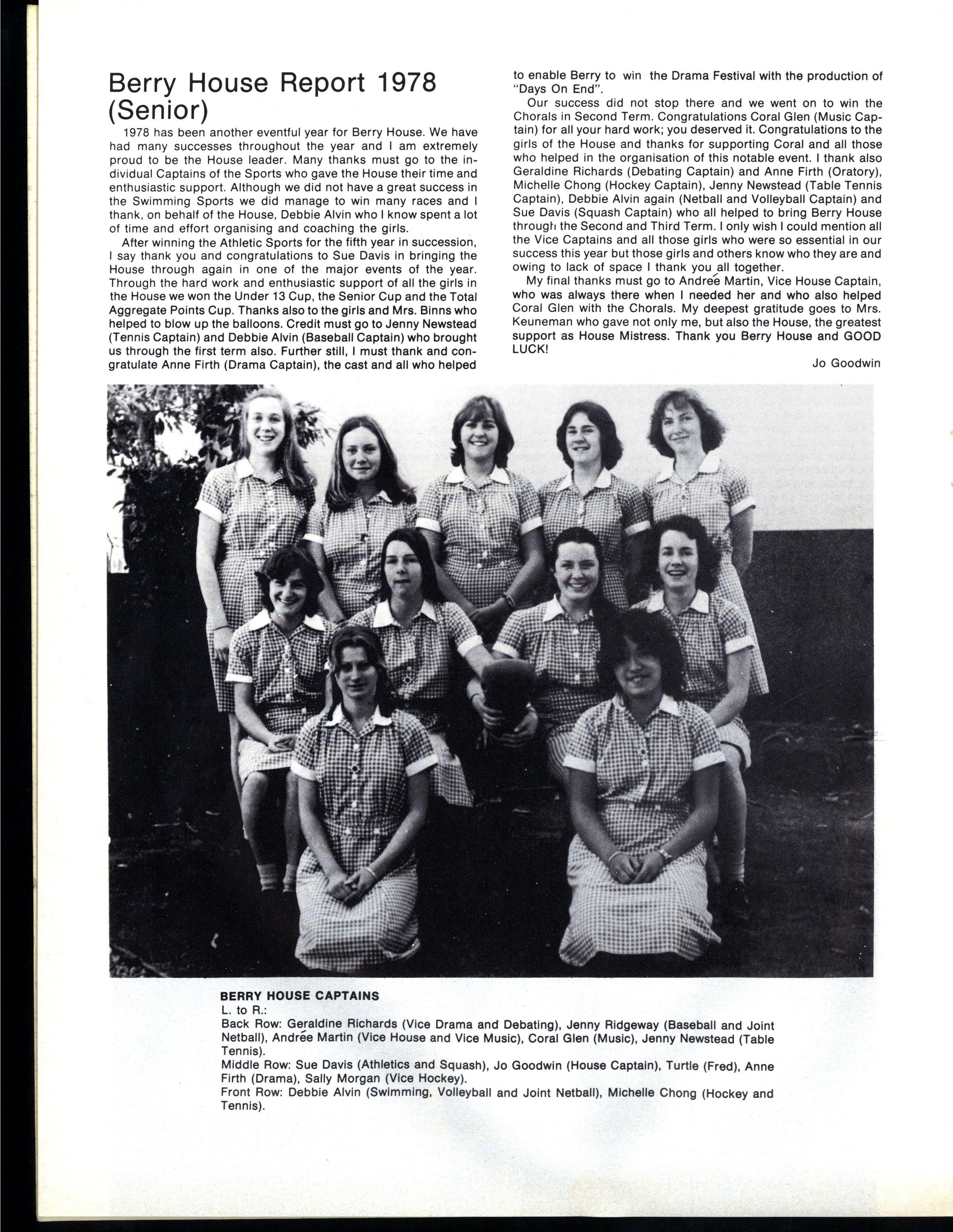 Berry House Report 1978 (Senior)

1978 has been another eventful year for Berry House. We have had many successes throughout the year and I am extremely proud to be the House leader. Many thanks must go to the individual Captains of the Sports who gave the House their time and enthusiastic support. Although we did not have a great success in the Swimming Sports we did manage to win many races and I thank, on behalf of the House, Debbie Alvin who I know spent a lot of time and effort organising and coaching the girls.

After winning the Athletic Sports for the fifth year in succession, I say thank you and congratulations to Sue Davis in bringing the House through again in one of the major events of the year. Through the hard work and enthusiastic support of all the girls in the House we won the Under 13 Cup, the Senior Cup and the Total Aggregate Points Cup. Thanks also to the girls and Mrs. Binns who helped to blow up the balloons. Credit must go to Jenny Newstead (Tennis Captain) and Debbie Alvin (Baseball Captain) who brought us through the first term also. Further still, I must thank and congratulate Anne Firth (Drama Captain), the cast and all who helped to enable Berry to win the Drama Festival with the production of "Days On End".

Our success did not stop there and we went on to win the Chorals in Second Term. Congratulations Coral Glen (Music Captain) for all your hard work; you deserved it. Congratulations to the girls of the House and thanks for supporting Coral and all those who helped in the organisation of this notable event. I thank also Geraldine Richards (Debating Captain) and Anne Firth (Oratory), Michelle Chong (Hockey Captain), Jenny Newstead (Table Tennis Captain), Debbie Alvin again (Netball and Volleyball Captain) and Sue Davis (Squash Captain) who all helped to bring Berry House through the Second and Third Term. I only wish I could mention all the Vice Captains and all those girls who were so essential in our success this year but those girls and others know who they are and owing to lack of space I thank you all together.

My final thanks must go to Andrée Martin, Vice House Captain, who was always there when I needed her and who also helped Coral Glen with the Chorals. My deepest gratitude goes to Mrs. Keuneman who gave not only me, but also the House, the greatest support as House Mistress. Thank you Berry House and GOOD LUCK!

Jo Goodwin

BERRY HOUSE CAPTAINS
L. to R.:
Back Row: Geraldine Richards (Vice Drama and Debating), Jenny Ridgeway (Baseball and Joint Netball), Andrée Martin (Vice House and Vice Music), Coral Glen (Music), Jenny Newstead (Table Tennis).
Middle Row: Sue Davis (Athletics and Squash), Jo Goodwin (House Captain), Turtle (Fred), Anne Firth (Drama), Sally Morgan (Vice Hockey).
Front Row: Debbie Alvin (Swimming, Volleyball and Joint Netball), Michelle Chong (Hockey and Tennis).